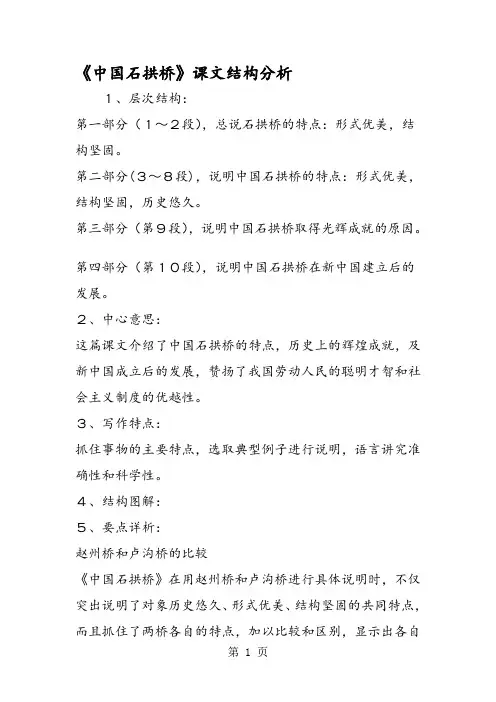 《中国石拱桥》课文结构分析

1、层次结构：

第一部分（1～2段），总说石拱桥的特点：形式优美，结构坚固。

第二部分（3～8段），说明中国石拱桥的特点：形式优美，结构坚固，历史悠久。

第三部分（第9段），说明中国石拱桥取得光辉成就的原因。

第四部分（第10段），说明中国石拱桥在新中国建立后的发展。

2、中心意思：

这篇课文介绍了中国石拱桥的特点，历史上的辉煌成就，及新中国成立后的发展，赞扬了我国劳动人民的聪明才智和社会主义制度的优越性。

3、写作特点：

抓住事物的主要特点，选取典型例子进行说明，语言讲究准确性和科学性。

4、结构图解：

5、要点详析：

赵州桥和卢沟桥的比较

《中国石拱桥》在用赵州桥和卢沟桥进行具体说明时，不仅突出说明了对象历史悠久、形式优美、结构坚固的共同特点，而且抓住了两桥各自的特点，加以比较和区别，显示出各自

第 1 页